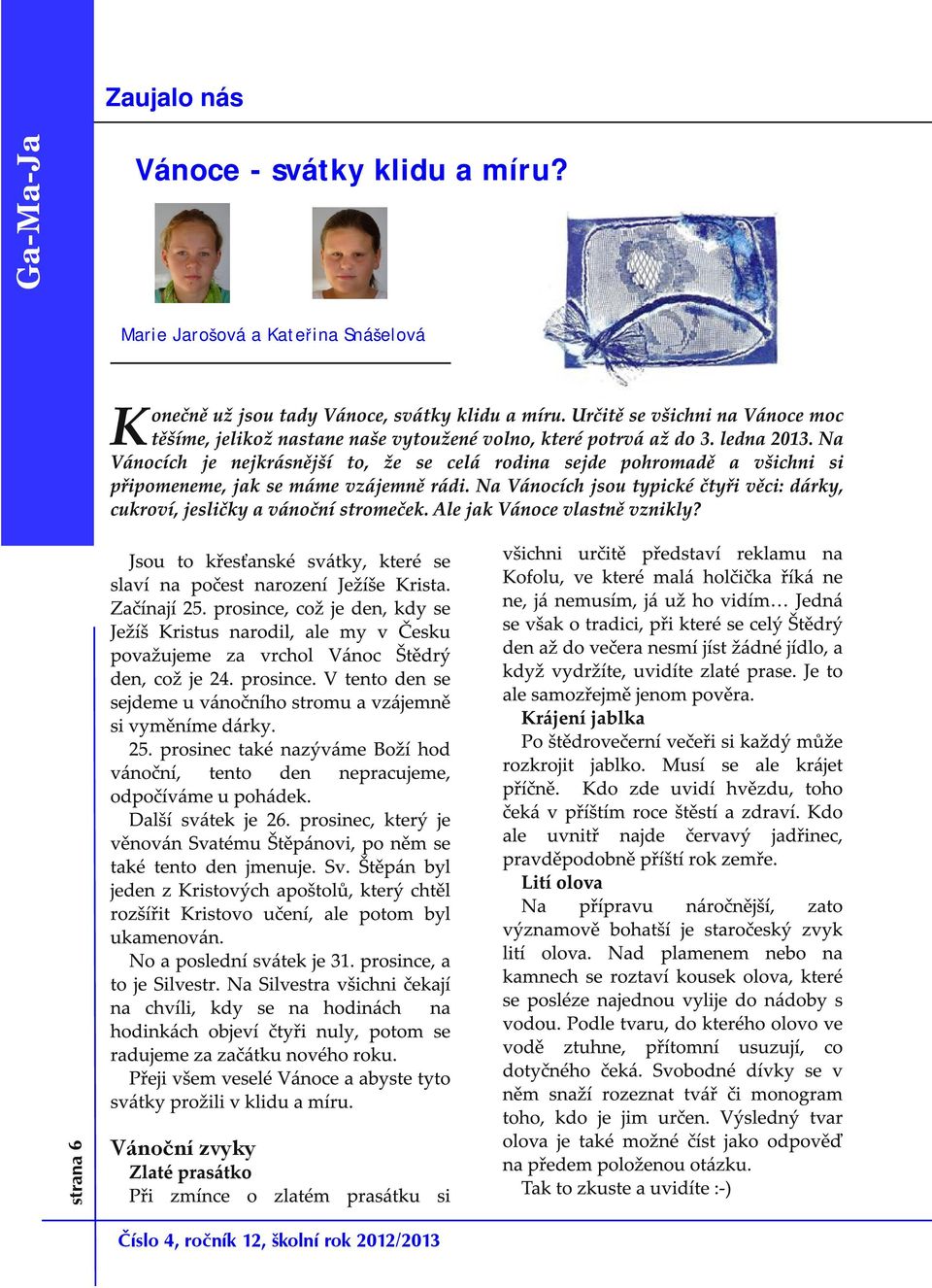 Ga-Ma-Ja

Zaujalo nás

Vánoce - svátky klidu a míru?

Marie Jarošová a Kateřina Snášelová

Konečně už jsou tady Vánoce, svátky klidu a míru. Určitě se všichni na Vánoce moc těšíme, jelikož nastane naše vytoužené volno, které potrvá až do 3. ledna 2013. Na Vánocích je nejkrásnější to, že se celá rodina sejde pohromadě a všichni si připomeneme, jak se máme vzájemně rádi. Na Vánocích jsou typické čtyři věci: dárky, cukroví, jesličky a vánoční stromeček. Ale jak Vánoce vlastně vznikly?

Jsou to křesťanské svátky, které se slaví na počest narození Ježíše Krista. Začínají 25. prosince, což je den, kdy se Ježíš Kristus narodil, ale my v Česku považujeme za vrchol Vánoc Štědrý den, což je 24. prosince. V tento den se sejdeme u vánočního stromu a vzájemně si vyměníme dárky.

25. prosinec také nazýváme Boží hod vánoční, tento den nepracujeme, odpočíváme u pohádek.

Další svátek je 26. prosinec, který je věnován Svatému Štěpánovi, po něm se také tento den jmenuje. Sv. Štěpán byl jeden z Kristových apoštolů, který chtěl rozšířit Kristovo učení, ale potom byl ukamenován.

No a poslední svátek je 31. prosince, a to je Silvestr. Na Silvestra všichni čekají na chvíli, kdy se na hodinách na hodinkách objeví čtyři nuly, potom se radujeme za začátku nového roku.

Přeji všem veselé Vánoce a abyste tyto svátky prožili v klidu a míru.

Vánoční zvyky

Zlaté prasátko

Při zmínce o zlatém prasátku si všichni určitě představí reklamu na Kofolu, ve které malá holčička říká ne ne, já nemusím, já už ho vidím… Jedná se však o tradici, při které se celý Štědrý den až do večera nesmí jíst žádné jídlo, a když vydržíte, uvidíte zlaté prase. Je to ale samozřejmě jenom pověra.

Krájení jablka

Po štědrovečerní večeři si každý může rozkrojit jablko. Musí se ale krájet příčně. Kdo zde uvidí hvězdu, toho čeká v příštím roce štěstí a zdraví. Kdo ale uvnitř najde červavý jadřinec, pravděpodobně příští rok zemře.

Lití olova

Na přípravu náročnější, zato významově bohatší je staročeský zvyk lití olova. Nad plamenem nebo na kamnech se roztaví kousek olova, které se posléze najednou vylije do nádoby s vodou. Podle tvaru, do kterého olovo ve vodě ztuhne, přítomní usuzují, co dotyčného čeká. Svobodné dívky se v něm snaží rozeznat tvář či monogram toho, kdo je jim určen. Výsledný tvar olova je také možné číst jako odpověď na předem položenou otázku.

Tak to zkuste a uvidíte :-)

strana 6

Číslo 4, ročník 12, školní rok 2012/2013